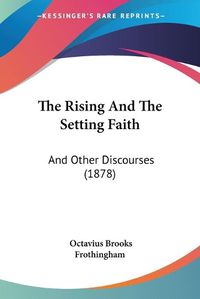 KESSINGER'S RARE REPRINTS

The Rising And The Setting Faith

And Other Discourses (1878)

Octavius Brooks Frothingham